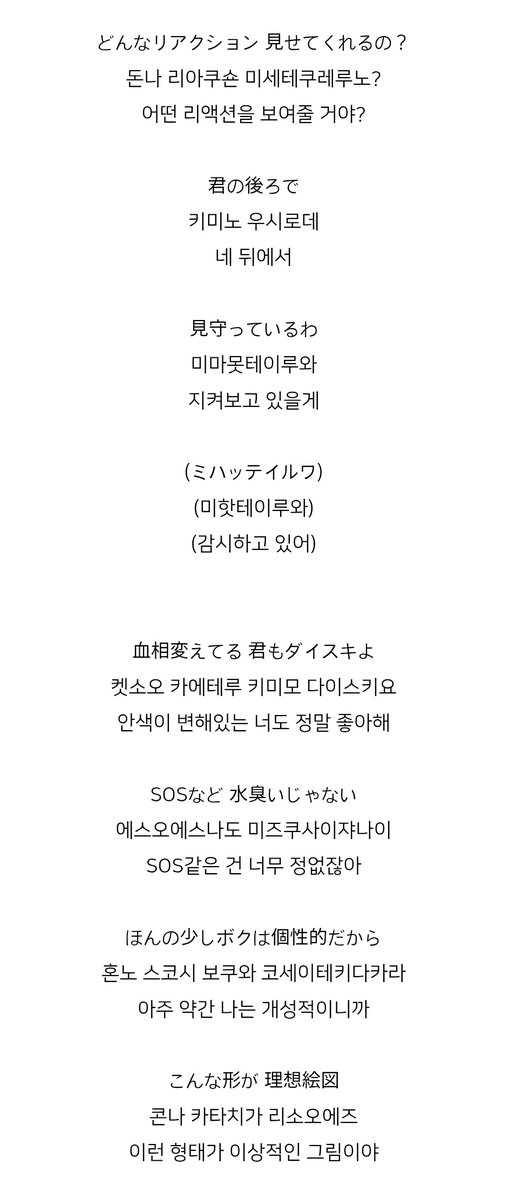 どんなリアクション 見せてくれるの？
돈나 리아쿠숀 미세테쿠레루노?
어떤 리액션을 보여줄 거야?

君の後ろで
키미노 우시로데
네 뒤에서

見守っているわ
미마못테이루와
지켜보고 있을게

(ミハッテイルワ)
(미핫테이루와)
(감시하고 있어)

血相変えてる 君もダイスキよ
켓소오 카에테루 키미모 다이스키요
안색이 변해있는 너도 정말 좋아해

SOSなど 水臭いじゃない
에스오에스나도 미즈쿠사이쟈나이
SOS같은 건 너무 정없잖아

ほんの少しボクは個性的だから
혼노 스코시 보쿠와 코세이테키다카라
아주 약간 나는 개성적이니까

こんな形が 理想絵図
콘나 카타치가 리소오에즈
이런 형태가 이상적인 그림이야